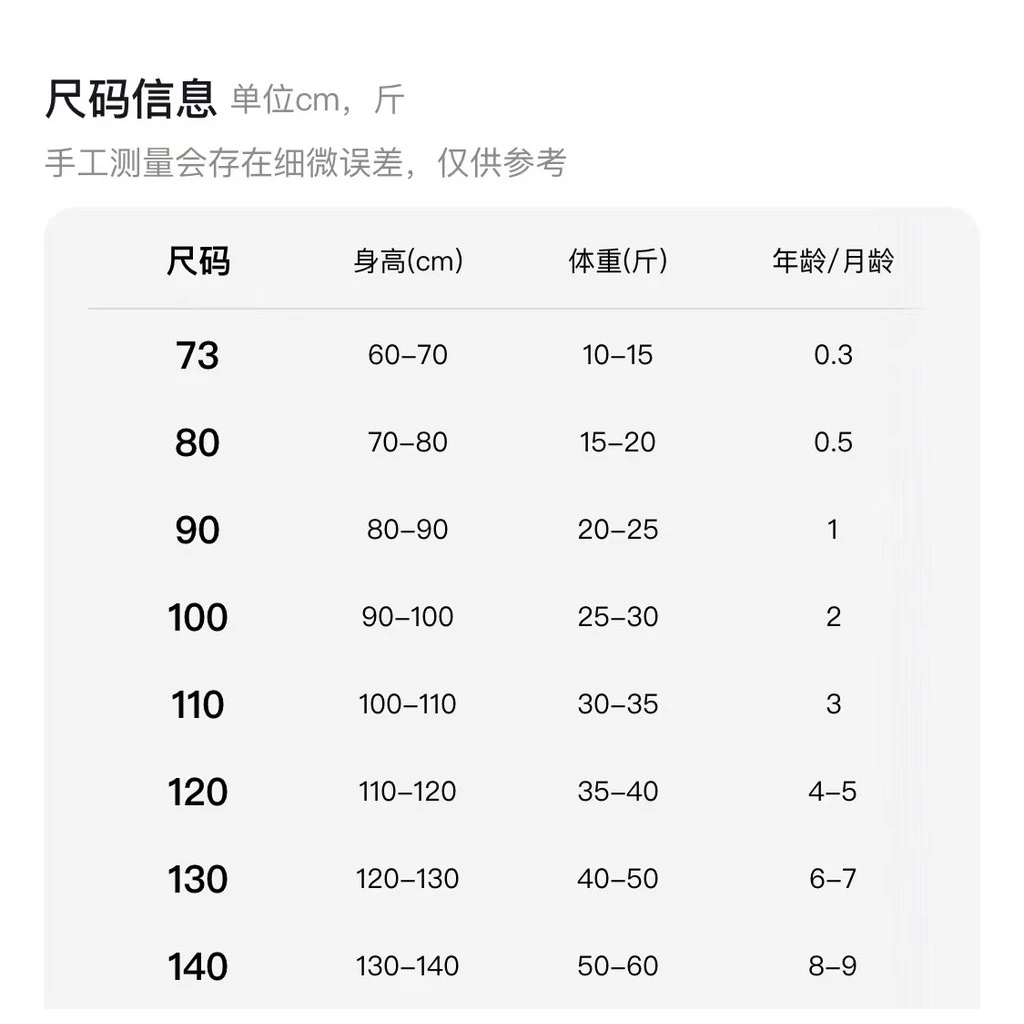 尺码信息 单位cm，斤

手工测量会存在细微误差，仅供参考

| 尺码 | 身高(cm) | 体重(斤) | 年龄/月龄 |
|---|---|---|---|
| 73 | 60–70 | 10–15 | 0.3 |
| 80 | 70–80 | 15–20 | 0.5 |
| 90 | 80–90 | 20–25 | 1 |
| 100 | 90–100 | 25–30 | 2 |
| 110 | 100–110 | 30–35 | 3 |
| 120 | 110–120 | 35–40 | 4–5 |
| 130 | 120–130 | 40–50 | 6–7 |
| 140 | 130–140 | 50–60 | 8–9 |